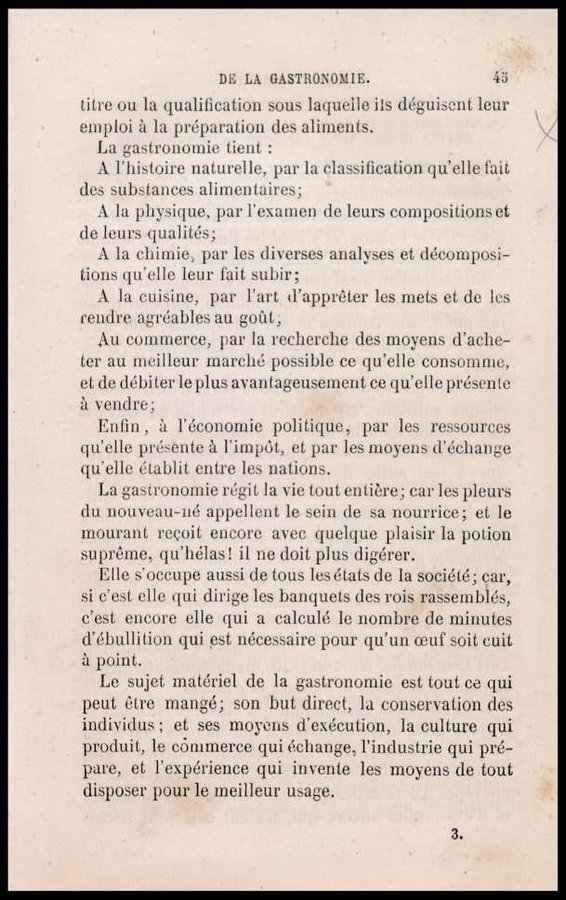 DE LA GASTRONOMIE. 45

titre ou la qualification sous laquelle ils déguisent leur emploi à la préparation des aliments.

La gastronomie tient :

A l'histoire naturelle, par la classification qu'elle fait des substances alimentaires;

A la physique, par l'examen de leurs compositions et de leurs qualités;

A la chimie, par les diverses analyses et décompositions qu'elle leur fait subir;

A la cuisine, par l'art d'apprêter les mets et de les rendre agréables au goût;

Au commerce, par la recherche des moyens d'acheter au meilleur marché possible ce qu'elle consomme, et de débiter le plus avantageusement ce qu'elle présente à vendre;

Enfin, à l'économie politique, par les ressources qu'elle présente à l'impôt, et par les moyens d'échange qu'elle établit entre les nations.

La gastronomie régit la vie tout entière; car les pleurs du nouveau-né appellent le sein de sa nourrice; et le mourant reçoit encore avec quelque plaisir la potion suprême, qu'hélas! il ne doit plus digérer.

Elle s'occupe aussi de tous les états de la société; car, si c'est elle qui dirige les banquets des rois rassemblés, c'est encore elle qui a calculé le nombre de minutes d'ébullition qui est nécessaire pour qu'un œuf soit cuit à point.

Le sujet matériel de la gastronomie est tout ce qui peut être mangé; son but direct, la conservation des individus; et ses moyens d'exécution, la culture qui produit, le commerce qui échange, l'industrie qui prépare, et l'expérience qui invente les moyens de tout disposer pour le meilleur usage.

3.